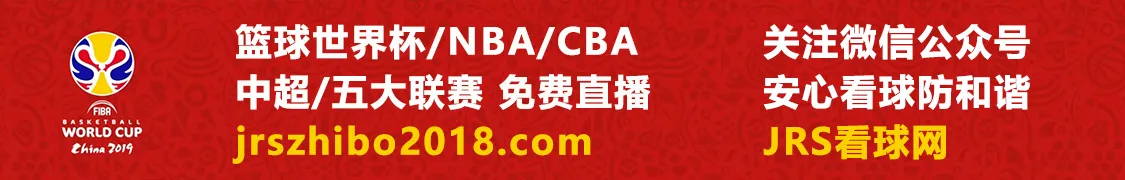 FIBA
BASKETBALL
WORLD CUP
China 2019

篮球世界杯/NBA/CBA
中超/五大联赛 免费直播
jrszhibo2018.com

关注微信公众号
安心看球防和谐
JRS看球网